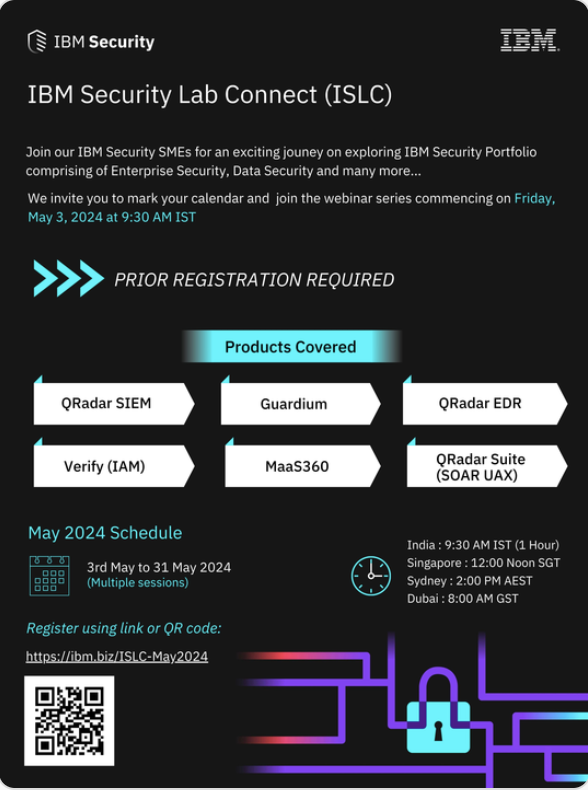 IBM Security

IBM

IBM Security Lab Connect (ISLC)

Join our IBM Security SMEs for an exciting jouney on exploring IBM Security Portfolio comprising of Enterprise Security, Data Security and many more...

We invite you to mark your calendar and join the webinar series commencing on Friday, May 3, 2024 at 9:30 AM IST

PRIOR REGISTRATION REQUIRED

Products Covered

QRadar SIEM

Guardium

QRadar EDR

Verify (IAM)

MaaS360

QRadar Suite (SOAR UAX)

May 2024 Schedule

3rd May to 31 May 2024
(Multiple sessions)

India : 9:30 AM IST (1 Hour)
Singapore : 12:00 Noon SGT
Sydney : 2:00 PM AEST
Dubai : 8:00 AM GST

Register using link or QR code:

https://ibm.biz/ISLC-May2024